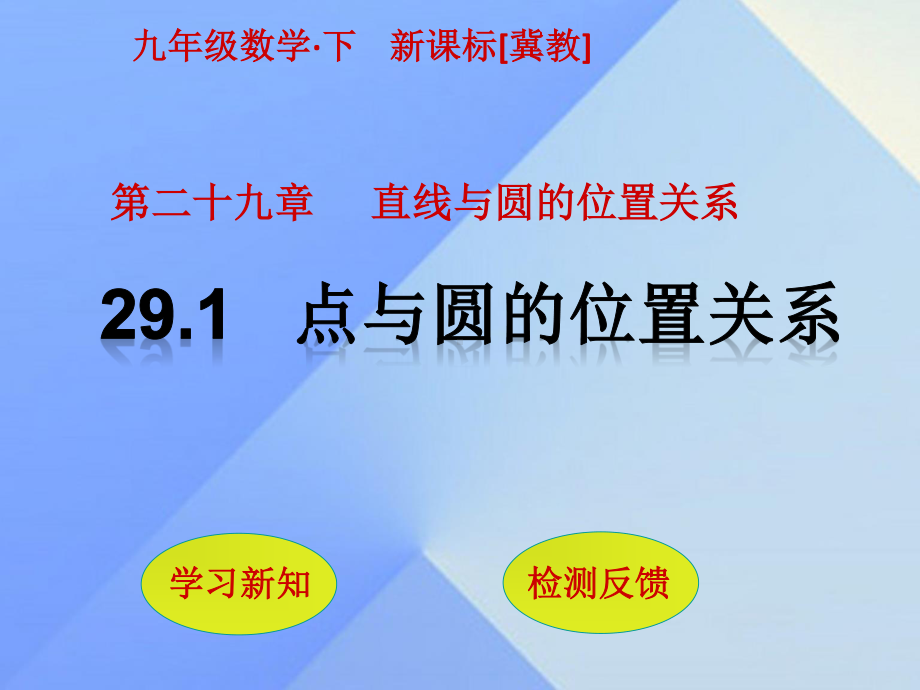 九年级数学·下　新课标[冀教]

第二十九章　直线与圆的位置关系

29.1　点与圆的位置关系

学习新知

检测反馈